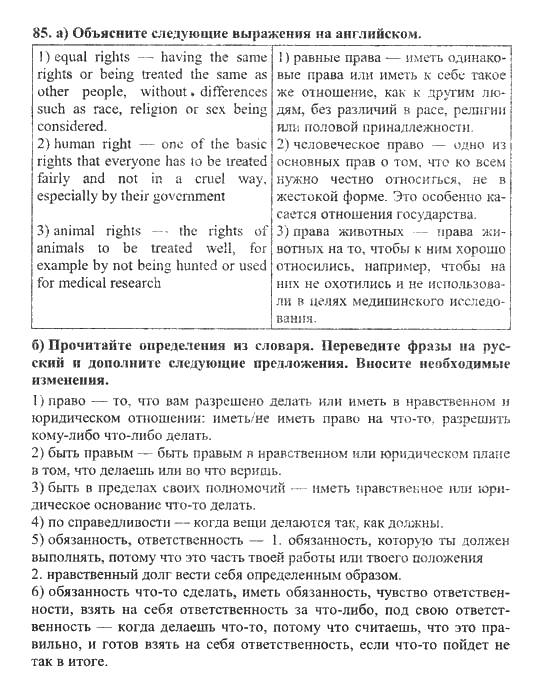 85. а) Объясните следующие выражения на английском.

| | |
|---|---|
| 1) equal rights — having the same rights or being treated the same as other people, without differences such as race, religion or sex being considered. | 1) равные права — иметь одинаковые права или иметь к себе такое же отношение, как к другим людям, без различий в расе, религии или половой принадлежности. |
| 2) human right — one of the basic rights that everyone has to be treated fairly and not in a cruel way, especially by their government | 2) человеческое право — одно из основных прав о том, что ко всем нужно честно относиться, не в жестокой форме. Это особенно касается отношения государства. |
| 3) animal rights — the rights of animals to be treated well, for example by not being hunted or used for medical research | 3) права животных — права животных на то, чтобы к ним хорошо относились, например, чтобы на них не охотились и не использовали в целях медицинского исследования. |

б) Прочитайте определения из словаря. Переведите фразы на русский и дополните следующие предложения. Вносите необходимые изменения.

1) право — то, что вам разрешено делать или иметь в нравственном и юридическом отношении: иметь/не иметь право на что-то, разрешить кому-либо что-либо делать.

2) быть правым — быть правым в нравственном или юридическом плане в том, что делаешь или во что веришь.

3) быть в пределах своих полномочий — иметь нравственное или юридическое основание что-то делать.

4) по справедливости — когда вещи делаются так, как должны.

5) обязанность, ответственность — 1. обязанность, которую ты должен выполнять, потому что это часть твоей работы или твоего положения

2. нравственный долг вести себя определенным образом.

6) обязанность что-то сделать, иметь обязанность, чувство ответственности, взять на себя ответственность за что-либо, под свою ответственность — когда делаешь что-то, потому что считаешь, что это правильно, и готов взять на себя ответственность, если что-то пойдет не так в итоге.